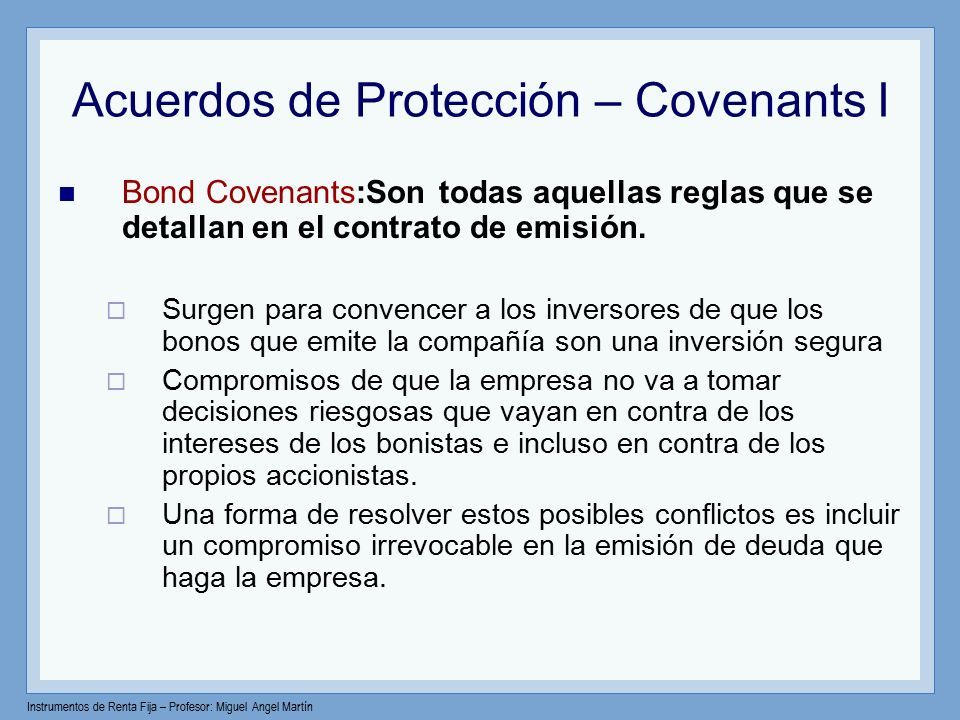 Acuerdos de Protección – Covenants I

Bond Covenants:Son todas aquellas reglas que se detallan en el contrato de emisión.

Surgen para convencer a los inversores de que los bonos que emite la compañía son una inversión segura

Compromisos de que la empresa no va a tomar decisiones riesgosas que vayan en contra de los intereses de los bonistas e incluso en contra de los propios accionistas.

Una forma de resolver estos posibles conflictos es incluir un compromiso irrevocable en la emisión de deuda que haga la empresa.

Instrumentos de Renta Fija – Profesor: Miguel Angel Martín